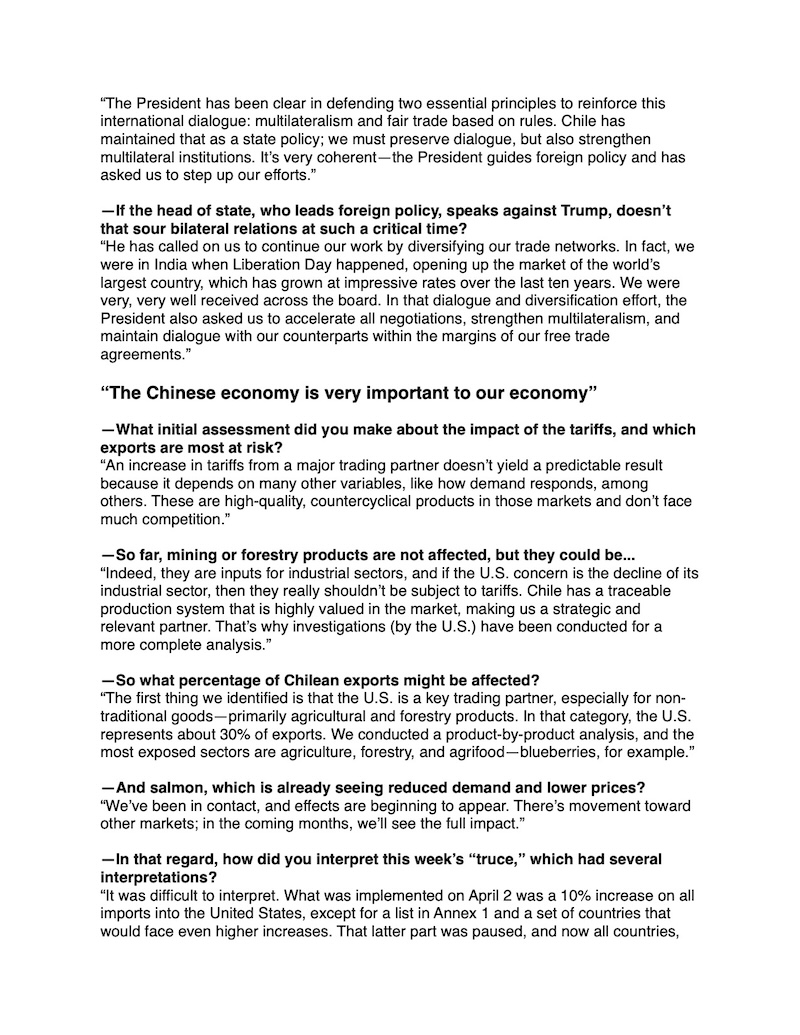 “The President has been clear in defending two essential principles to reinforce this international dialogue: multilateralism and fair trade based on rules. Chile has maintained that as a state policy; we must preserve dialogue, but also strengthen multilateral institutions. It’s very coherent—the President guides foreign policy and has asked us to step up our efforts.”

—If the head of state, who leads foreign policy, speaks against Trump, doesn’t that sour bilateral relations at such a critical time?
“He has called on us to continue our work by diversifying our trade networks. In fact, we were in India when Liberation Day happened, opening up the market of the world’s largest country, which has grown at impressive rates over the last ten years. We were very, very well received across the board. In that dialogue and diversification effort, the President also asked us to accelerate all negotiations, strengthen multilateralism, and maintain dialogue with our counterparts within the margins of our free trade agreements.”

“The Chinese economy is very important to our economy”

—What initial assessment did you make about the impact of the tariffs, and which exports are most at risk?
“An increase in tariffs from a major trading partner doesn’t yield a predictable result because it depends on many other variables, like how demand responds, among others. These are high-quality, countercyclical products in those markets and don’t face much competition.”

—So far, mining or forestry products are not affected, but they could be...
“Indeed, they are inputs for industrial sectors, and if the U.S. concern is the decline of its industrial sector, then they really shouldn’t be subject to tariffs. Chile has a traceable production system that is highly valued in the market, making us a strategic and relevant partner. That’s why investigations (by the U.S.) have been conducted for a more complete analysis.”

—So what percentage of Chilean exports might be affected?
“The first thing we identified is that the U.S. is a key trading partner, especially for non-traditional goods—primarily agricultural and forestry products. In that category, the U.S. represents about 30% of exports. We conducted a product-by-product analysis, and the most exposed sectors are agriculture, forestry, and agrifood—blueberries, for example.”

—And salmon, which is already seeing reduced demand and lower prices?
“We’ve been in contact, and effects are beginning to appear. There’s movement toward other markets; in the coming months, we’ll see the full impact.”

—In that regard, how did you interpret this week’s “truce,” which had several interpretations?
“It was difficult to interpret. What was implemented on April 2 was a 10% increase on all imports into the United States, except for a list in Annex 1 and a set of countries that would face even higher increases. That latter part was paused, and now all countries,